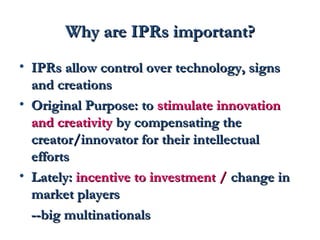 Why are IPRs important?

• IPRs allow control over technology, signs and creations

• Original Purpose: to stimulate innovation and creativity by compensating the creator/innovator for their intellectual efforts

• Lately: incentive to investment / change in market players

--big multinationals